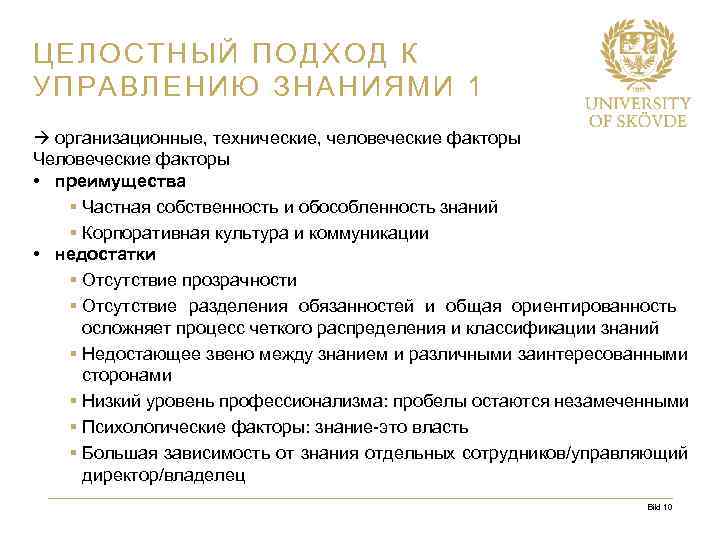 ЦЕЛОСТНЫЙ ПОДХОД К УПРАВЛЕНИЮ ЗНАНИЯМИ 1

UNIVERSITY OF SKÖVDE

→ организационные, технические, человеческие факторы
Человеческие факторы

• преимущества
  ▪ Частная собственность и обособленность знаний
  ▪ Корпоративная культура и коммуникации
• недостатки
  ▪ Отсутствие прозрачности
  ▪ Отсутствие разделения обязанностей и общая ориентированность осложняет процесс четкого распределения и классификации знаний
  ▪ Недостающее звено между знанием и различными заинтересованными сторонами
  ▪ Низкий уровень профессионализма: пробелы остаются незамеченными
  ▪ Психологические факторы: знание-это власть
  ▪ Большая зависимость от знания отдельных сотрудников/управляющий директор/владелец

Bild 10